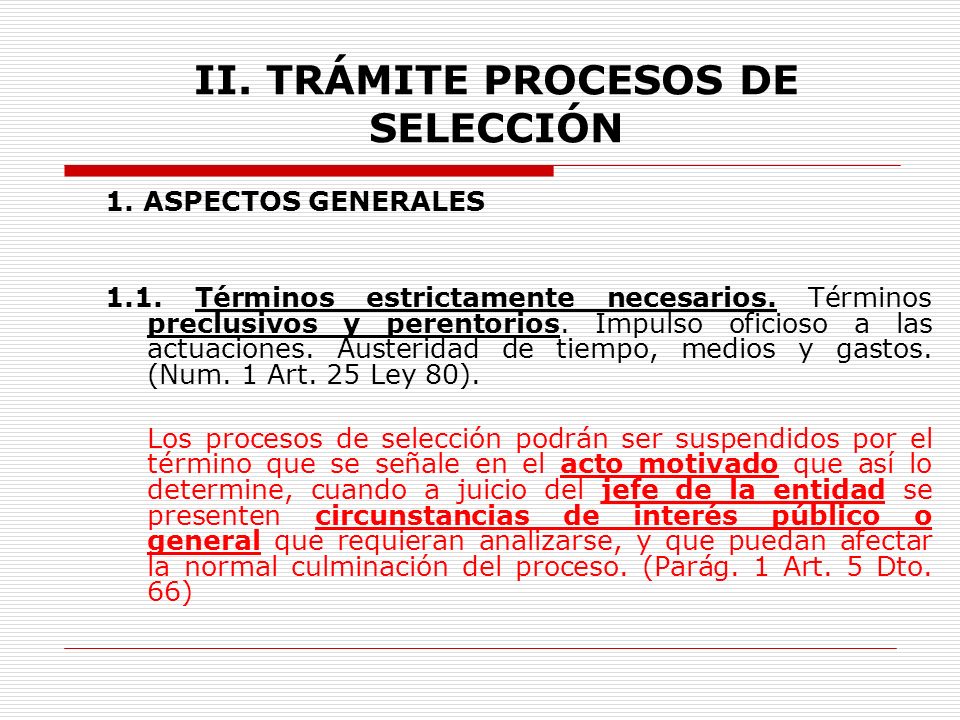 II. TRÁMITE PROCESOS DE SELECCIÓN

1. ASPECTOS GENERALES

1.1. Términos estrictamente necesarios. Términos preclusivos y perentorios. Impulso oficioso a las actuaciones. Austeridad de tiempo, medios y gastos. (Num. 1 Art. 25 Ley 80).

Los procesos de selección podrán ser suspendidos por el término que se señale en el acto motivado que así lo determine, cuando a juicio del jefe de la entidad se presenten circunstancias de interés público o general que requieran analizarse, y que puedan afectar la normal culminación del proceso. (Parág. 1 Art. 5 Dto. 66)